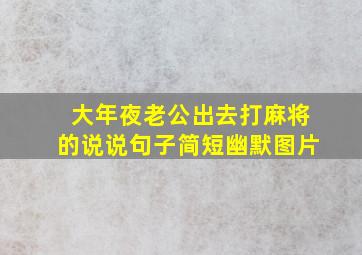 大年夜老公出去打麻将的说说句子简短幽默图片